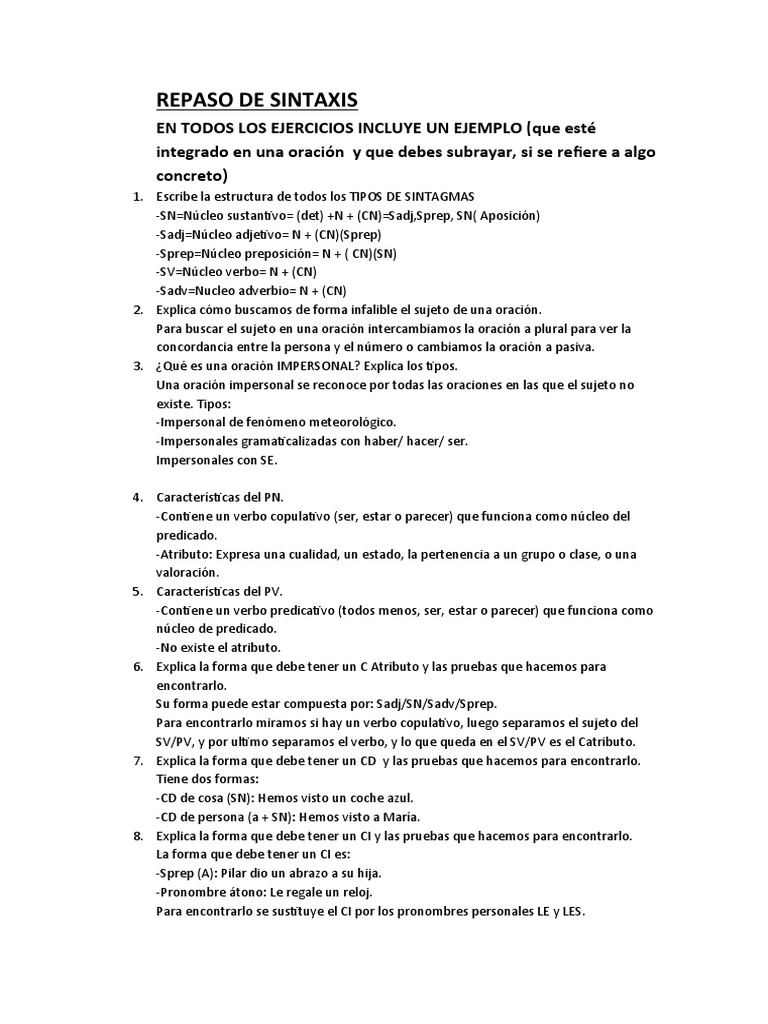 REPASO DE SINTAXIS

EN TODOS LOS EJERCICIOS INCLUYE UN EJEMPLO (que esté integrado en una oración y que debes subrayar, si se refiere a algo concreto)

1. Escribe la estructura de todos los TIPOS DE SINTAGMAS
-SN=Núcleo sustantivo= (det) +N + (CN)=Sadj,Sprep, SN( Aposición)
-Sadj=Núcleo adjetivo= N + (CN)(Sprep)
-Sprep=Núcleo preposición= N + ( CN)(SN)
-SV=Núcleo verbo= N + (CN)
-Sadv=Nucleo adverbio= N + (CN)

2. Explica cómo buscamos de forma infalible el sujeto de una oración.
Para buscar el sujeto en una oración intercambiamos la oración a plural para ver la concordancia entre la persona y el número o cambiamos la oración a pasiva.

3. ¿Qué es una oración IMPERSONAL? Explica los tipos.
Una oración impersonal se reconoce por todas las oraciones en las que el sujeto no existe. Tipos:
-Impersonal de fenómeno meteorológico.
-Impersonales gramaticalizadas con haber/ hacer/ ser.
Impersonales con SE.

4. Características del PN.
-Contiene un verbo copulativo (ser, estar o parecer) que funciona como núcleo del predicado.
-Atributo: Expresa una cualidad, un estado, la pertenencia a un grupo o clase, o una valoración.

5. Características del PV.
-Contiene un verbo predicativo (todos menos, ser, estar o parecer) que funciona como núcleo de predicado.
-No existe el atributo.

6. Explica la forma que debe tener un C Atributo y las pruebas que hacemos para encontrarlo.
Su forma puede estar compuesta por: Sadj/SN/Sadv/Sprep.
Para encontrarlo miramos si hay un verbo copulativo, luego separamos el sujeto del SV/PV, y por ultimo separamos el verbo, y lo que queda en el SV/PV es el Catributo.

7. Explica la forma que debe tener un CD y las pruebas que hacemos para encontrarlo.
Tiene dos formas:
-CD de cosa (SN): Hemos visto un coche azul.
-CD de persona (a + SN): Hemos visto a María.

8. Explica la forma que debe tener un CI y las pruebas que hacemos para encontrarlo.
La forma que debe tener un CI es:
-Sprep (A): Pilar dio un abrazo a su hija.
-Pronombre átono: Le regale un reloj.
Para encontrarlo se sustituye el CI por los pronombres personales LE y LES.